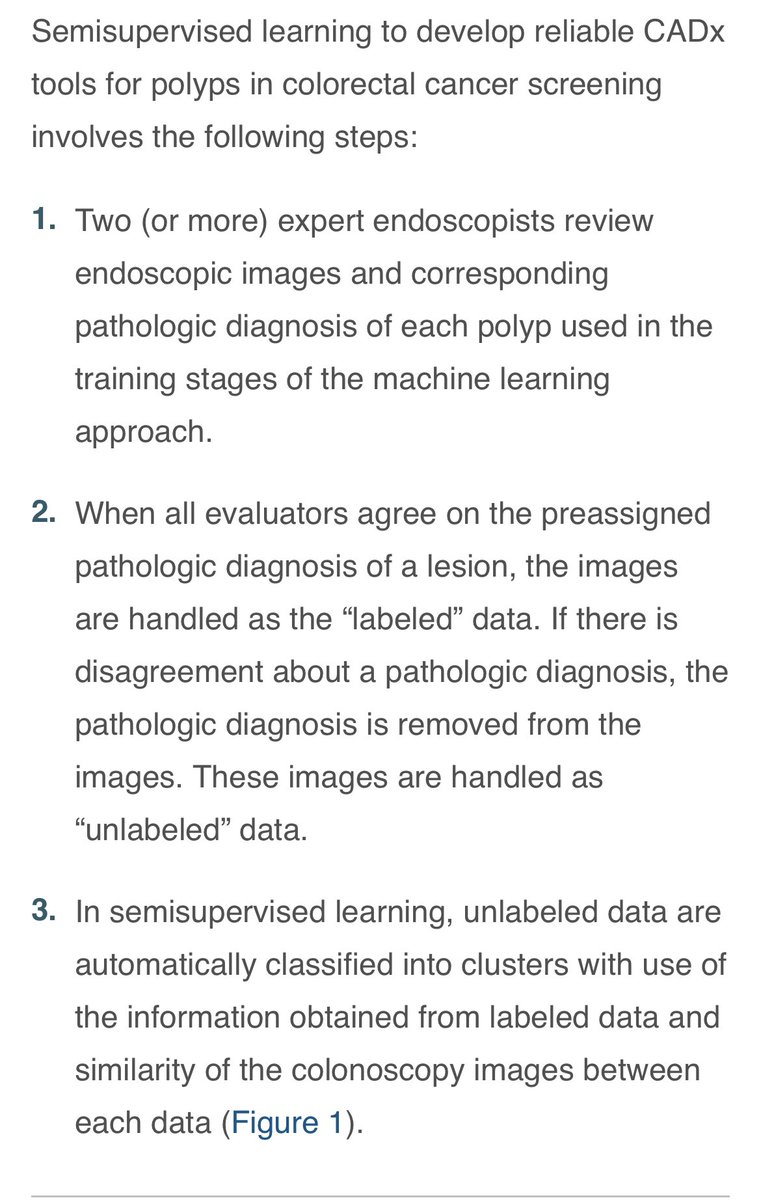 Semisupervised learning to develop reliable CADx tools for polyps in colorectal cancer screening involves the following steps:

1. Two (or more) expert endoscopists review endoscopic images and corresponding pathologic diagnosis of each polyp used in the training stages of the machine learning approach.

2. When all evaluators agree on the preassigned pathologic diagnosis of a lesion, the images are handled as the “labeled” data. If there is disagreement about a pathologic diagnosis, the pathologic diagnosis is removed from the images. These images are handled as “unlabeled” data.

3. In semisupervised learning, unlabeled data are automatically classified into clusters with use of the information obtained from labeled data and similarity of the colonoscopy images between each data (Figure 1).